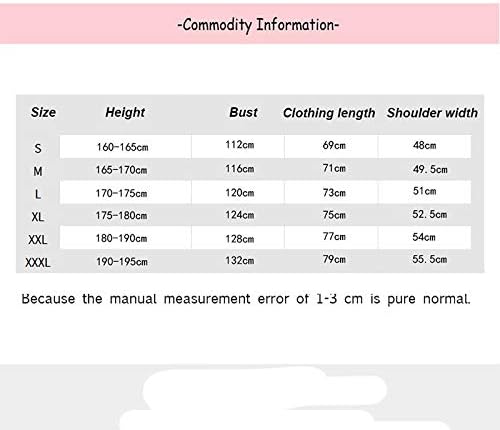 -Commodity Information-

| Size | Height | Bust | Clothing length | Shoulder width |
|---|---|---|---|---|
| S | 160-165cm | 112cm | 69cm | 48cm |
| M | 165-170cm | 116cm | 71cm | 49. 5cm |
| L | 170-175cm | 120cm | 73cm | 51cm |
| XL | 175-180cm | 124cm | 75cm | 52. 5cm |
| XXL | 180-190cm | 128cm | 77cm | 54cm |
| XXXL | 190-195cm | 132cm | 79cm | 55. 5cm |

Because the manual measurement error of 1-3 cm is pure normal.